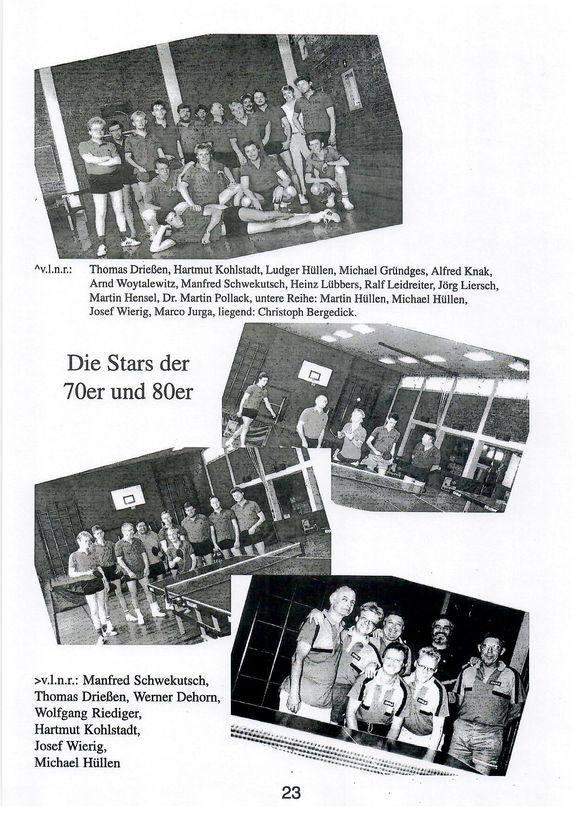 ^v.l.n.r.: Thomas Drießen, Hartmut Kohlstadt, Ludger Hüllen, Michael Gründges, Alfred Knak, Arnd Woytalewitz, Manfred Schwekutsch, Heinz Lübbers, Ralf Leidreiter, Jörg Liersch, Martin Hensel, Dr. Martin Pollack, untere Reihe: Martin Hüllen, Michael Hüllen, Josef Wierig, Marco Jurga, liegend: Christoph Bergedick.

Die Stars der 70er und 80er

>v.l.n.r.: Manfred Schwekutsch, Thomas Drießen, Werner Dehorn, Wolfgang Riediger, Hartmut Kohlstadt, Josef Wierig, Michael Hüllen

23